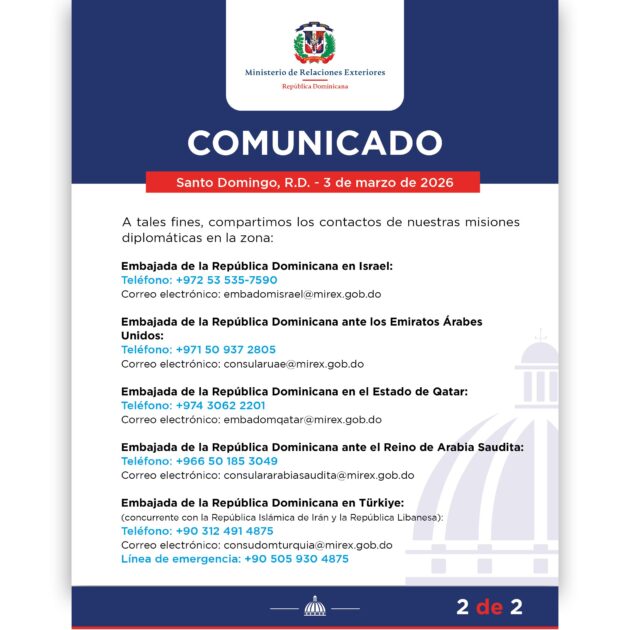 Ministerio de Relaciones Exteriores
República Dominicana

COMUNICADO

Santo Domingo, R.D. - 3 de marzo de 2026

A tales fines, compartimos los contactos de nuestras misiones diplomáticas en la zona:

Embajada de la República Dominicana en Israel:
Teléfono: +972 53 535-7590
Correo electrónico: embadomisrael@mirex.gob.do

Embajada de la República Dominicana ante los Emiratos Árabes Unidos:
Teléfono: +971 50 937 2805
Correo electrónico: consularuae@mirex.gob.do

Embajada de la República Dominicana en el Estado de Qatar:
Teléfono: +974 3062 2201
Correo electrónico: embadomqatar@mirex.gob.do

Embajada de la República Dominicana ante el Reino de Arabia Saudita:
Teléfono: +966 50 185 3049
Correo electrónico: consulararabiasaudita@mirex.gob.do

Embajada de la República Dominicana en Türkiye:
(concurrente con la República Islámica de Irán y la República Libanesa):
Teléfono: +90 312 491 4875
Correo electrónico: consudomturquia@mirex.gob.do
Línea de emergencia: +90 505 930 4875

2 de 2